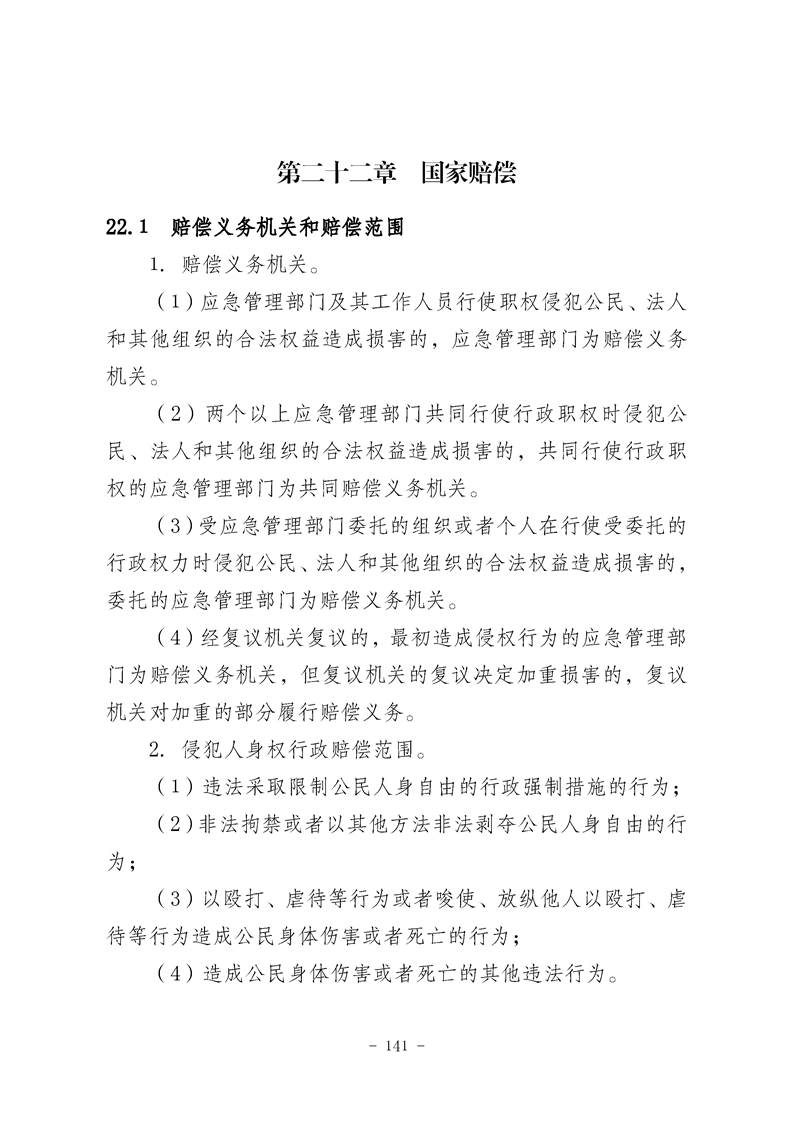 第二十二章　国家赔偿

22.1　赔偿义务机关和赔偿范围

1. 赔偿义务机关。

（1）应急管理部门及其工作人员行使职权侵犯公民、法人和其他组织的合法权益造成损害的，应急管理部门为赔偿义务机关。

（2）两个以上应急管理部门共同行使行政职权时侵犯公民、法人和其他组织的合法权益造成损害的，共同行使行政职权的应急管理部门为共同赔偿义务机关。

（3）受应急管理部门委托的组织或者个人在行使受委托的行政权力时侵犯公民、法人和其他组织的合法权益造成损害的，委托的应急管理部门为赔偿义务机关。

（4）经复议机关复议的，最初造成侵权行为的应急管理部门为赔偿义务机关，但复议机关的复议决定加重损害的，复议机关对加重的部分履行赔偿义务。

2. 侵犯人身权行政赔偿范围。

（1）违法采取限制公民人身自由的行政强制措施的行为；

（2）非法拘禁或者以其他方法非法剥夺公民人身自由的行为；

（3）以殴打、虐待等行为或者唆使、放纵他人以殴打、虐待等行为造成公民身体伤害或者死亡的行为；

（4）造成公民身体伤害或者死亡的其他违法行为。

- 141 -